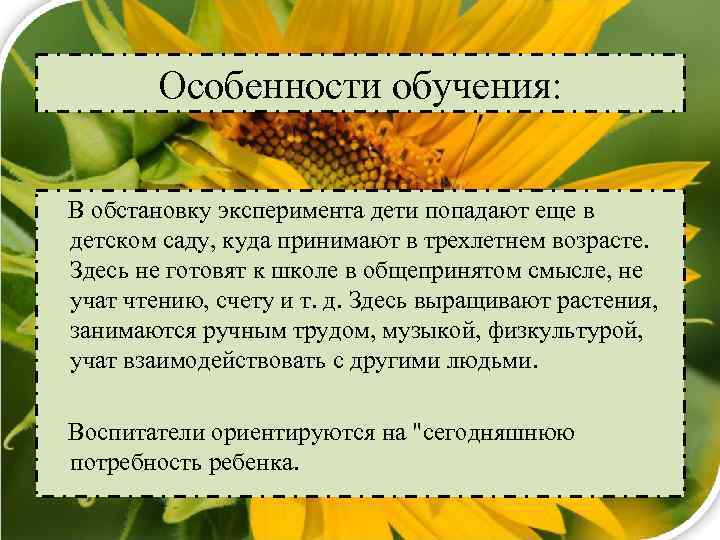 Особенности обучения:

В обстановку эксперимента дети попадают еще в детском саду, куда принимают в трехлетнем возрасте. Здесь не готовят к школе в общепринятом смысле, не учат чтению, счету и т. д. Здесь выращивают растения, занимаются ручным трудом, музыкой, физкультурой, учат взаимодействовать с другими людьми.

Воспитатели ориентируются на "сегодняшнюю потребность ребенка.